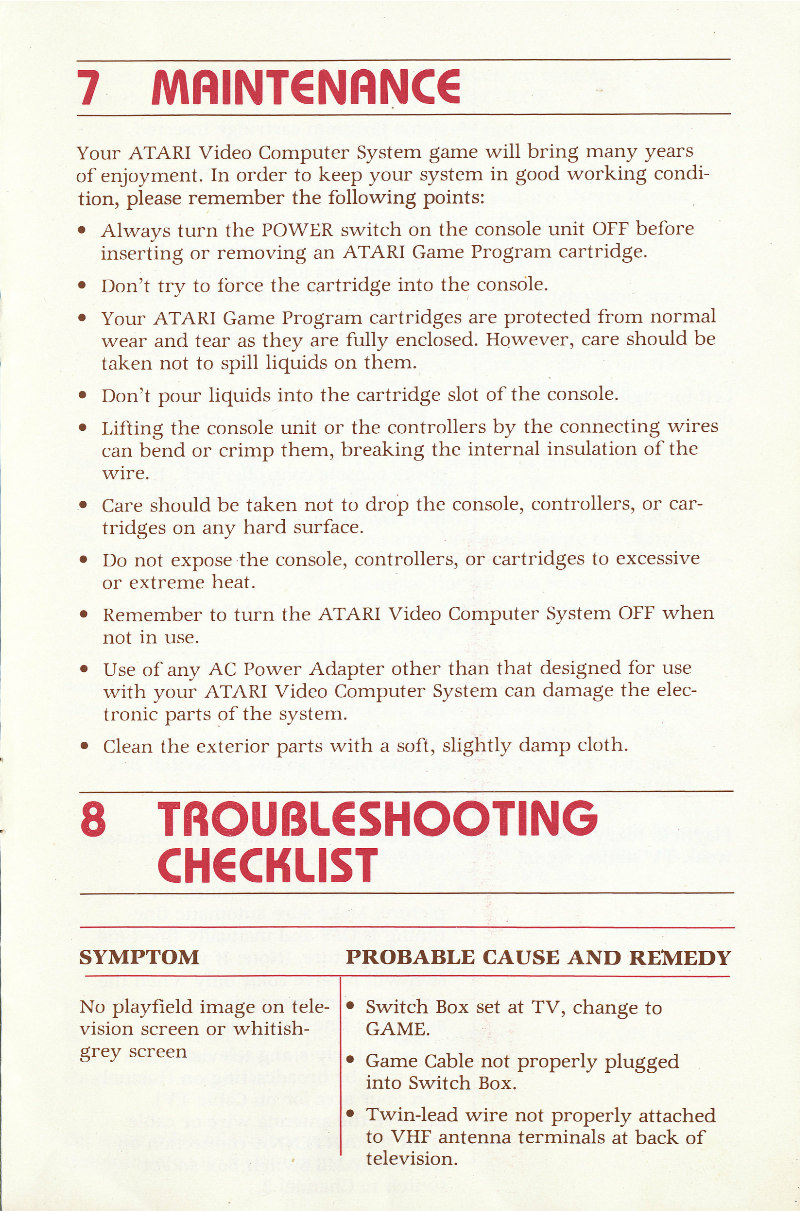 7 MAINTENANCE

Your ATARI Video Computer System game will bring many years of enjoyment. In order to keep your system in good working condition, please remember the following points:

• Always turn the POWER switch on the console unit OFF before inserting or removing an ATARI Game Program cartridge.

• Don't try to force the cartridge into the console.

• Your ATARI Game Program cartridges are protected from normal wear and tear as they are fully enclosed. However, care should be taken not to spill liquids on them.

• Don't pour liquids into the cartridge slot of the console.

• Lifting the console unit or the controllers by the connecting wires can bend or crimp them, breaking the internal insulation of the wire.

• Care should be taken not to drop the console, controllers, or cartridges on any hard surface.

• Do not expose the console, controllers, or cartridges to excessive or extreme heat.

• Remember to turn the ATARI Video Computer System OFF when not in use.

• Use of any AC Power Adapter other than that designed for use with your ATARI Video Computer System can damage the electronic parts of the system.

• Clean the exterior parts with a soft, slightly damp cloth.

8 TROUBLESHOOTING CHECKLIST

| SYMPTOM | PROBABLE CAUSE AND REMEDY |
|---|---|
| No playfield image on television screen or whitish-grey screen | • Switch Box set at TV, change to GAME. • Game Cable not properly plugged into Switch Box. • Twin-lead wire not properly attached to VHF antenna terminals at back of television. |